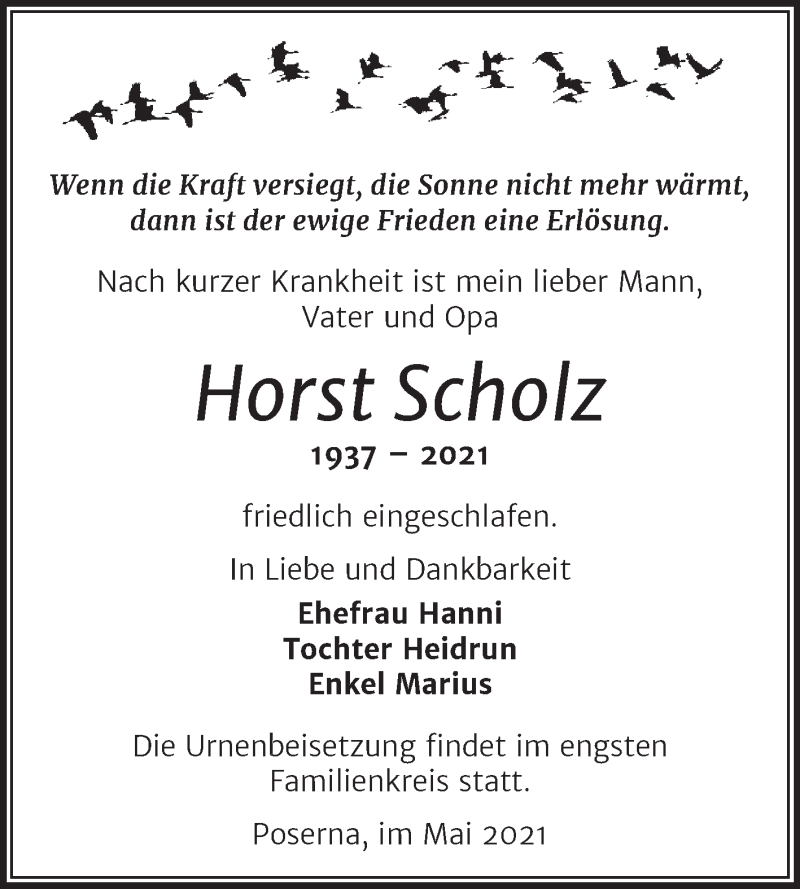 Wenn die Kraft versiegt, die Sonne nicht mehr wärmt, dann ist der ewige Frieden eine Erlösung.

Nach kurzer Krankheit ist mein lieber Mann, Vater und Opa

Horst Scholz

1937 – 2021

friedlich eingeschlafen.

In Liebe und Dankbarkeit

Ehefrau Hanni
Tochter Heidrun
Enkel Marius

Die Urnenbeisetzung findet im engsten Familienkreis statt.

Poserna, im Mai 2021